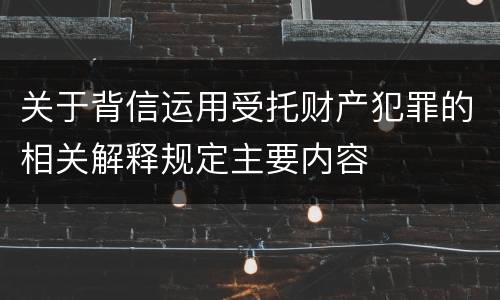 关于背信运用受托财产犯罪的相关解释规定主要内容